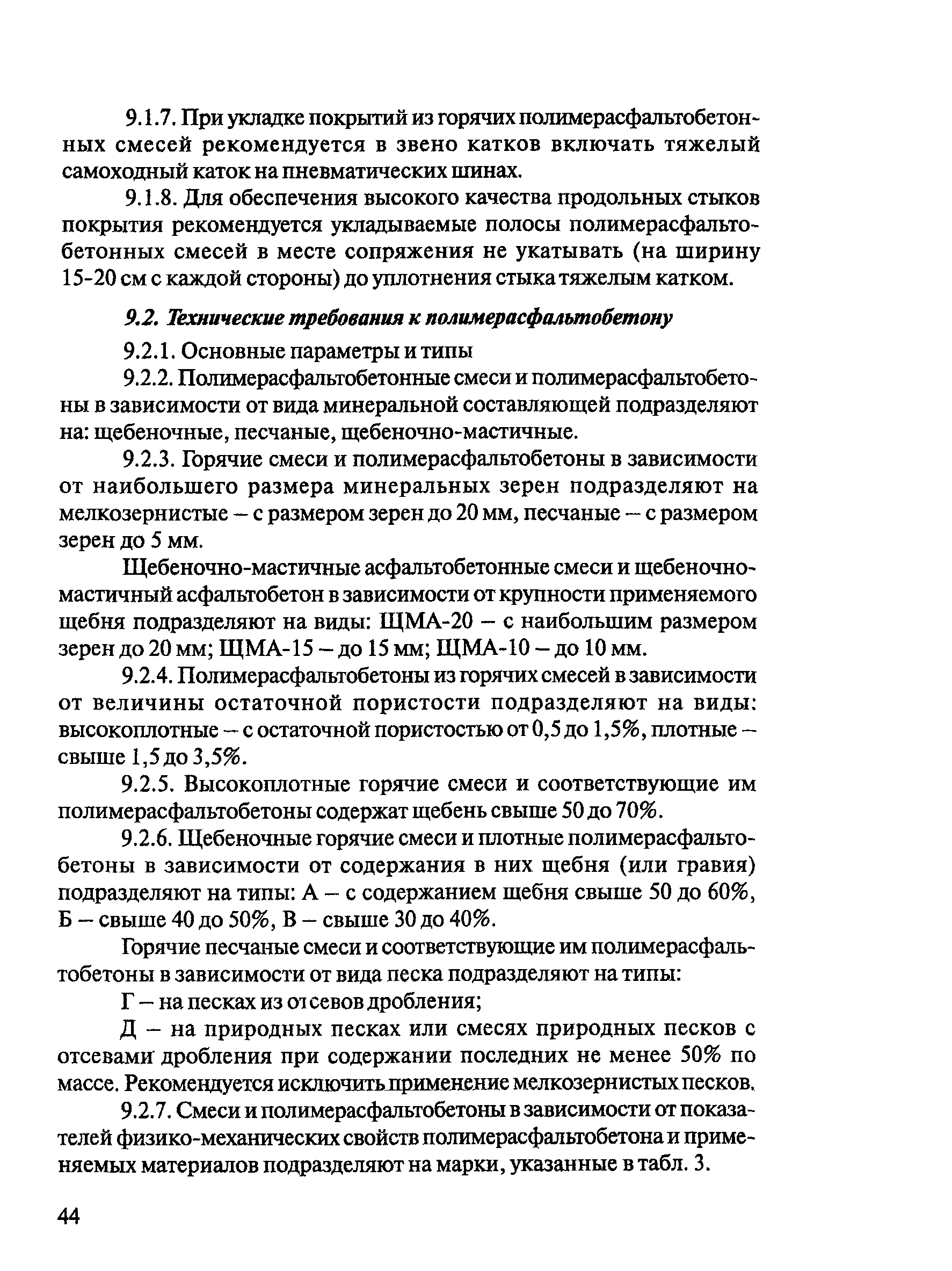 9.1.7. При укладке покрытий из горячих полимерасфальтобетонных смесей рекомендуется в звено катков включать тяжелый самоходный каток на пневматических шинах.

9.1.8. Для обеспечения высокого качества продольных стыков покрытия рекомендуется укладываемые полосы полимерасфальтобетонных смесей в месте сопряжения не укатывать (на ширину 15-20 см с каждой стороны) до уплотнения стыка тяжелым катком.

9.2. Технические требования к полимерасфальтобетону

9.2.1. Основные параметры и типы

9.2.2. Полимерасфальтобетонные смеси и полимерасфальтобетоны в зависимости от вида минеральной составляющей подразделяют на: щебеночные, песчаные, щебеночно-мастичные.

9.2.3. Горячие смеси и полимерасфальтобетоны в зависимости от наибольшего размера минеральных зерен подразделяют на мелкозернистые – с размером зерен до 20 мм, песчаные – с размером зерен до 5 мм.

Щебеночно-мастичные асфальтобетонные смеси и щебеночно-мастичный асфальтобетон в зависимости от крупности применяемого щебня подразделяют на виды: ЩМА-20 – с наибольшим размером зерен до 20 мм; ЩМА-15 – до 15 мм; ЩМА-10 – до 10 мм.

9.2.4. Полимерасфальтобетоны из горячих смесей в зависимости от величины остаточной пористости подразделяют на виды: высокоплотные – с остаточной пористостью от 0,5 до 1,5%, плотные – свыше 1,5 до 3,5%.

9.2.5. Высокоплотные горячие смеси и соответствующие им полимерасфальтобетоны содержат щебень свыше 50 до 70%.

9.2.6. Щебеночные горячие смеси и плотные полимерасфальтобетоны в зависимости от содержания в них щебня (или гравия) подразделяют на типы: А – с содержанием щебня свыше 50 до 60%, Б – свыше 40 до 50%, В – свыше 30 до 40%.

Горячие песчаные смеси и соответствующие им полимерасфальтобетоны в зависимости от вида песка подразделяют на типы:

Г – на песках из отсевов дробления;

Д – на природных песках или смесях природных песков с отсевами дробления при содержании последних не менее 50% по массе. Рекомендуется исключить применение мелкозернистых песков.

9.2.7. Смеси и полимерасфальтобетоны в зависимости от показателей физико-механических свойств полимерасфальтобетона и применяемых материалов подразделяют на марки, указанные в табл. 3.

44